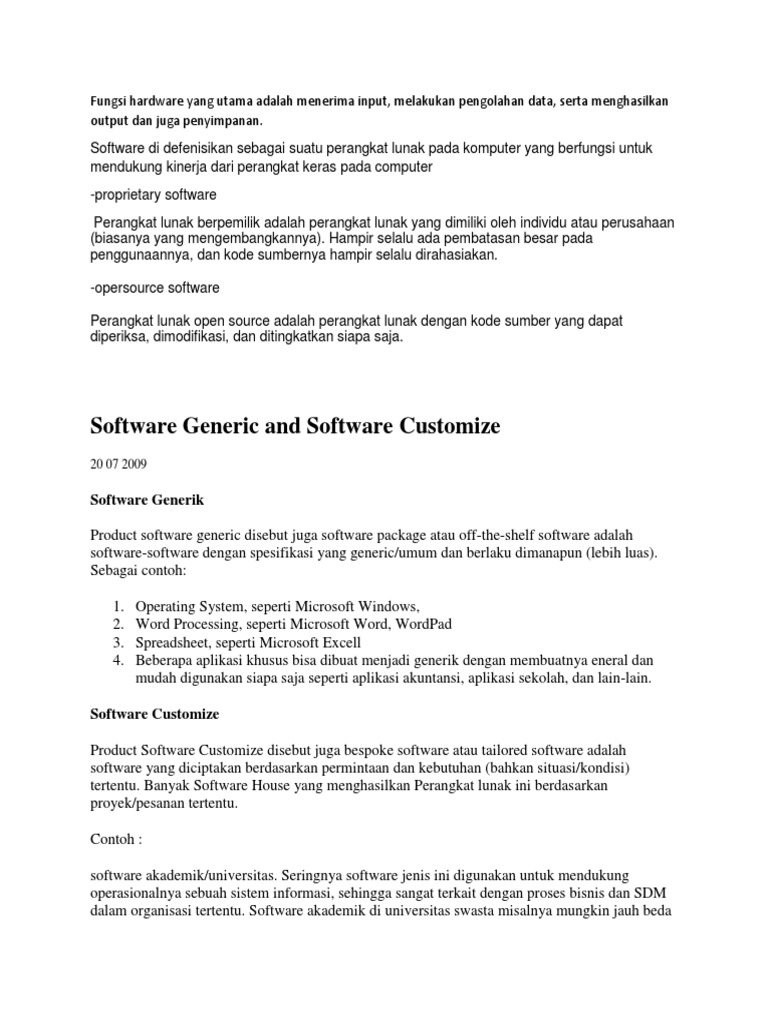 Fungsi hardware yang utama adalah menerima input, melakukan pengolahan data, serta menghasilkan output dan juga penyimpanan.

Software di defenisikan sebagai suatu perangkat lunak pada komputer yang berfungsi untuk mendukung kinerja dari perangkat keras pada computer

-proprietary software

Perangkat lunak berpemilik adalah perangkat lunak yang dimiliki oleh individu atau perusahaan (biasanya yang mengembangkannya). Hampir selalu ada pembatasan besar pada penggunaannya, dan kode sumbernya hampir selalu dirahasiakan.

-opersource software

Perangkat lunak open source adalah perangkat lunak dengan kode sumber yang dapat diperiksa, dimodifikasi, dan ditingkatkan siapa saja.

Software Generic and Software Customize

20 07 2009

Software Generik

Product software generic disebut juga software package atau off-the-shelf software adalah software-software dengan spesifikasi yang generic/umum dan berlaku dimanapun (lebih luas). Sebagai contoh:

1. Operating System, seperti Microsoft Windows,
2. Word Processing, seperti Microsoft Word, WordPad
3. Spreadsheet, seperti Microsoft Excell
4. Beberapa aplikasi khusus bisa dibuat menjadi generik dengan membuatnya eneral dan mudah digunakan siapa saja seperti aplikasi akuntansi, aplikasi sekolah, dan lain-lain.

Software Customize

Product Software Customize disebut juga bespoke software atau tailored software adalah software yang diciptakan berdasarkan permintaan dan kebutuhan (bahkan situasi/kondisi) tertentu. Banyak Software House yang menghasilkan Perangkat lunak ini berdasarkan proyek/pesanan tertentu.

Contoh :

software akademik/universitas. Seringnya software jenis ini digunakan untuk mendukung operasionalnya sebuah sistem informasi, sehingga sangat terkait dengan proses bisnis dan SDM dalam organisasi tertentu. Software akademik di universitas swasta misalnya mungkin jauh beda